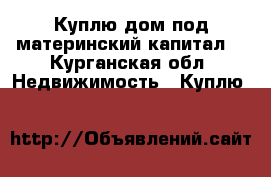 Куплю дом под материнский капитал Курганская обл Недвижимость Куплю

http://Объявлений.сайт